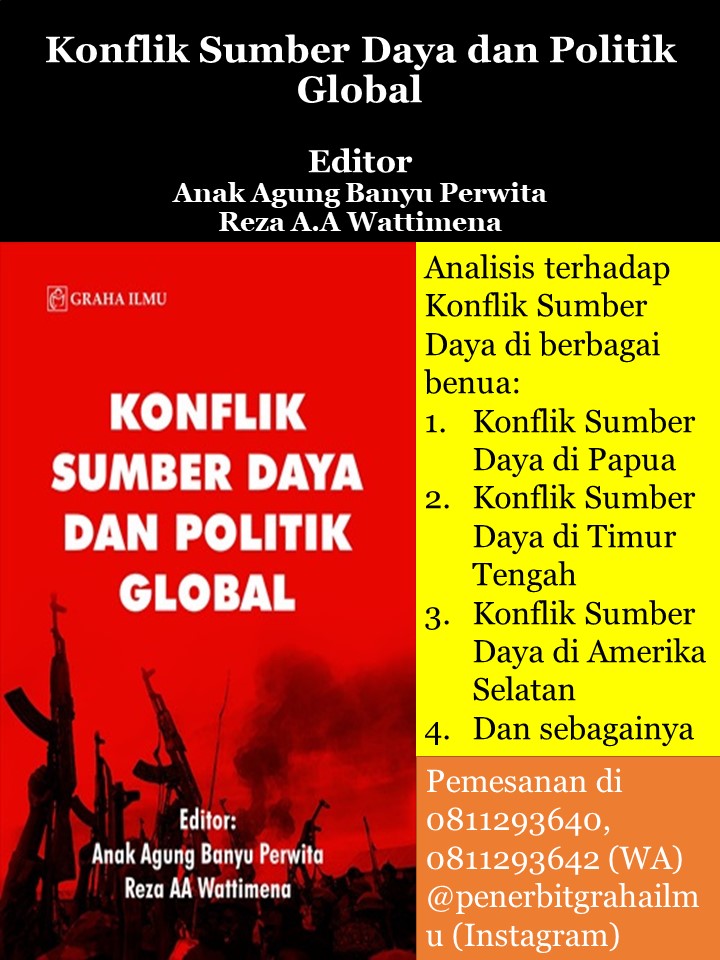 Konflik Sumber Daya dan Politik Global

Editor
Anak Agung Banyu Perwita
Reza A.A Wattimena

GRAHA ILMU

KONFLIK SUMBER DAYA DAN POLITIK GLOBAL

Editor:
Anak Agung Banyu Perwita
Reza AA Wattimena

Analisis terhadap Konflik Sumber Daya di berbagai benua:
1. Konflik Sumber Daya di Papua
2. Konflik Sumber Daya di Timur Tengah
3. Konflik Sumber Daya di Amerika Selatan
4. Dan sebagainya

Pemesanan di 0811293640, 0811293642 (WA) @penerbitgrahailmu (Instagram)